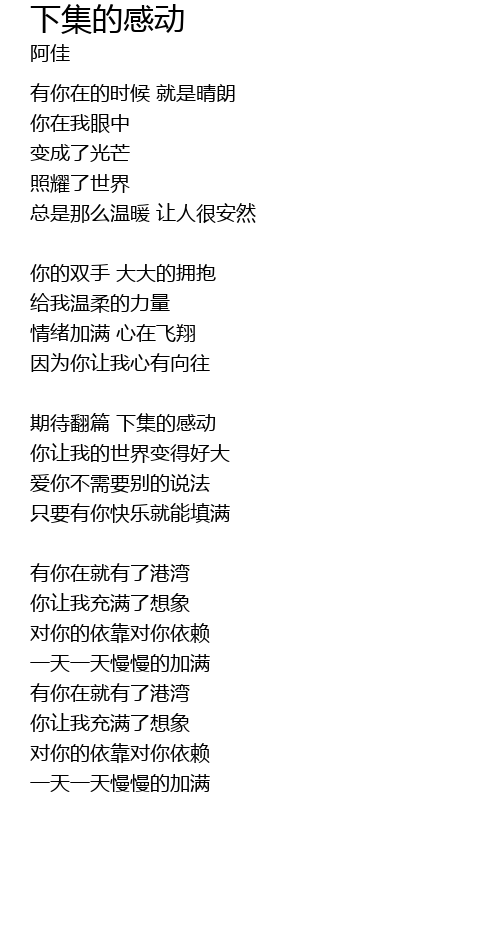 下集的感动
阿佳

有你在的时候 就是晴朗
你在我眼中
变成了光芒
照耀了世界
总是那么温暖 让人很安然

你的双手 大大的拥抱
给我温柔的力量
情绪加满 心在飞翔
因为你让我心有向往

期待翻篇 下集的感动
你让我的世界变得好大
爱你不需要别的说法
只要有你快乐就能填满

有你在就有了港湾
你让我充满了想象
对你的依靠对你依赖
一天一天慢慢的加满
有你在就有了港湾
你让我充满了想象
对你的依靠对你依赖
一天一天慢慢的加满